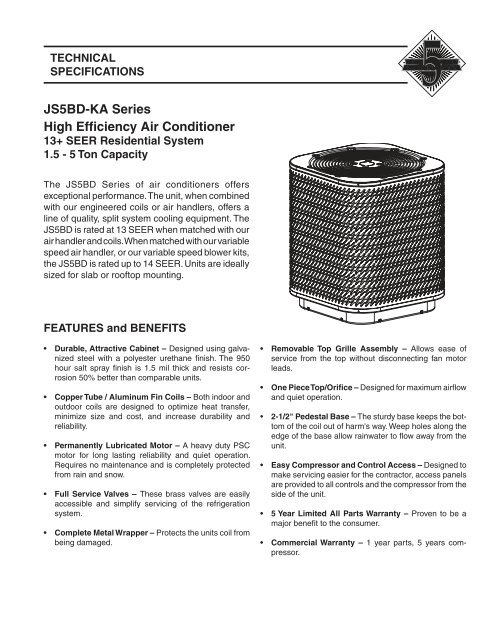 TECHNICAL SPECIFICATIONS

5

JS5BD-KA Series
High Efficiency Air Conditioner
13+ SEER Residential System
1.5 - 5 Ton Capacity

The JS5BD Series of air conditioners offers exceptional performance. The unit, when combined with our engineered coils or air handlers, offers a line of quality, split system cooling equipment. The JS5BD is rated at 13 SEER when matched with our air handler and coils. When matched with our variable speed air handler, or our variable speed blower kits, the JS5BD is rated up to 14 SEER. Units are ideally sized for slab or rooftop mounting.

FEATURES and BENEFITS

• Durable, Attractive Cabinet – Designed using galvanized steel with a polyester urethane finish. The 950 hour salt spray finish is 1.5 mil thick and resists corrosion 50% better than comparable units.

• Copper Tube / Aluminum Fin Coils – Both indoor and outdoor coils are designed to optimize heat transfer, minimize size and cost, and increase durability and reliability.

• Permanently Lubricated Motor – A heavy duty PSC motor for long lasting reliability and quiet operation. Requires no maintenance and is completely protected from rain and snow.

• Full Service Valves – These brass valves are easily accessible and simplify servicing of the refrigeration system.

• Complete Metal Wrapper – Protects the units coil from being damaged.

• Removable Top Grille Assembly – Allows ease of service from the top without disconnecting fan motor leads.

• One Piece Top/Orifice – Designed for maximum airflow and quiet operation.

• 2-1/2" Pedestal Base – The sturdy base keeps the bottom of the coil out of harm's way. Weep holes along the edge of the base allow rainwater to flow away from the unit.

• Easy Compressor and Control Access – Designed to make servicing easier for the contractor, access panels are provided to all controls and the compressor from the side of the unit.

• 5 Year Limited All Parts Warranty – Proven to be a major benefit to the consumer.

• Commercial Warranty – 1 year parts, 5 years compressor.